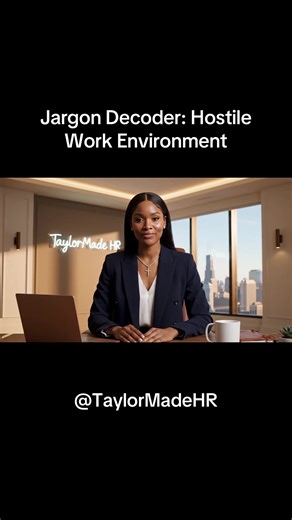 Jargon Decoder: Hostile Work Environment

TaylorMade HR

@TaylorMadeHR